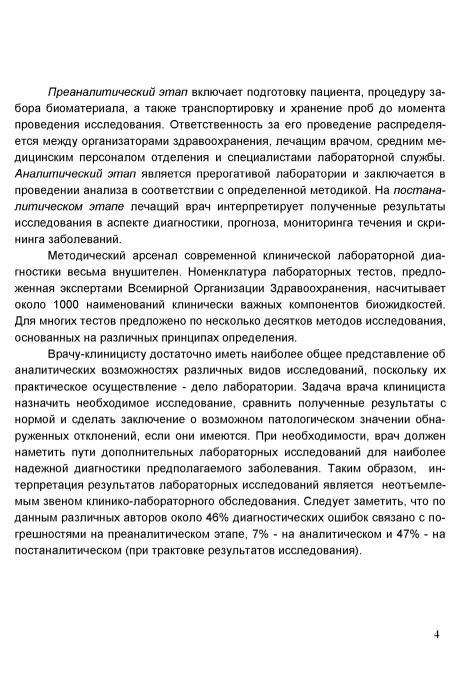 Преаналитический этап включает подготовку пациента, процедуру забора биоматериала, а также транспортировку и хранение проб до момента проведения исследования. Ответственность за его проведение распределяется между организаторами здравоохранения, лечащим врачом, средним медицинским персоналом отделения и специалистами лабораторной службы. Аналитический этап является прерогативой лаборатории и заключается в проведении анализа в соответствии с определенной методикой. На постаналитическом этапе лечащий врач интерпретирует полученные результаты исследования в аспекте диагностики, прогноза, мониторинга течения и скрининга заболеваний.

Методический арсенал современной клинической лабораторной диагностики весьма внушителен. Номенклатура лабораторных тестов, предложенная экспертами Всемирной Организации Здравоохранения, насчитывает около 1000 наименований клинически важных компонентов биожидкостей. Для многих тестов предложено по несколько десятков методов исследования, основанных на различных принципах определения.

Врачу-клиницисту достаточно иметь наиболее общее представление об аналитических возможностях различных видов исследований, поскольку их практическое осуществление - дело лаборатории. Задача врача клинициста назначить необходимое исследование, сравнить полученные результаты с нормой и сделать заключение о возможном патологическом значении обнаруженных отклонений, если они имеются. При необходимости, врач должен наметить пути дополнительных лабораторных исследований для наиболее надежной диагностики предполагаемого заболевания. Таким образом, интерпретация результатов лабораторных исследований является неотъемлемым звеном клинико-лабораторного обследования. Следует заметить, что по данным различных авторов около 46% диагностических ошибок связано с погрешностями на преаналитическом этапе, 7% - на аналитическом и 47% - на постаналитическом (при трактовке результатов исследования).

4